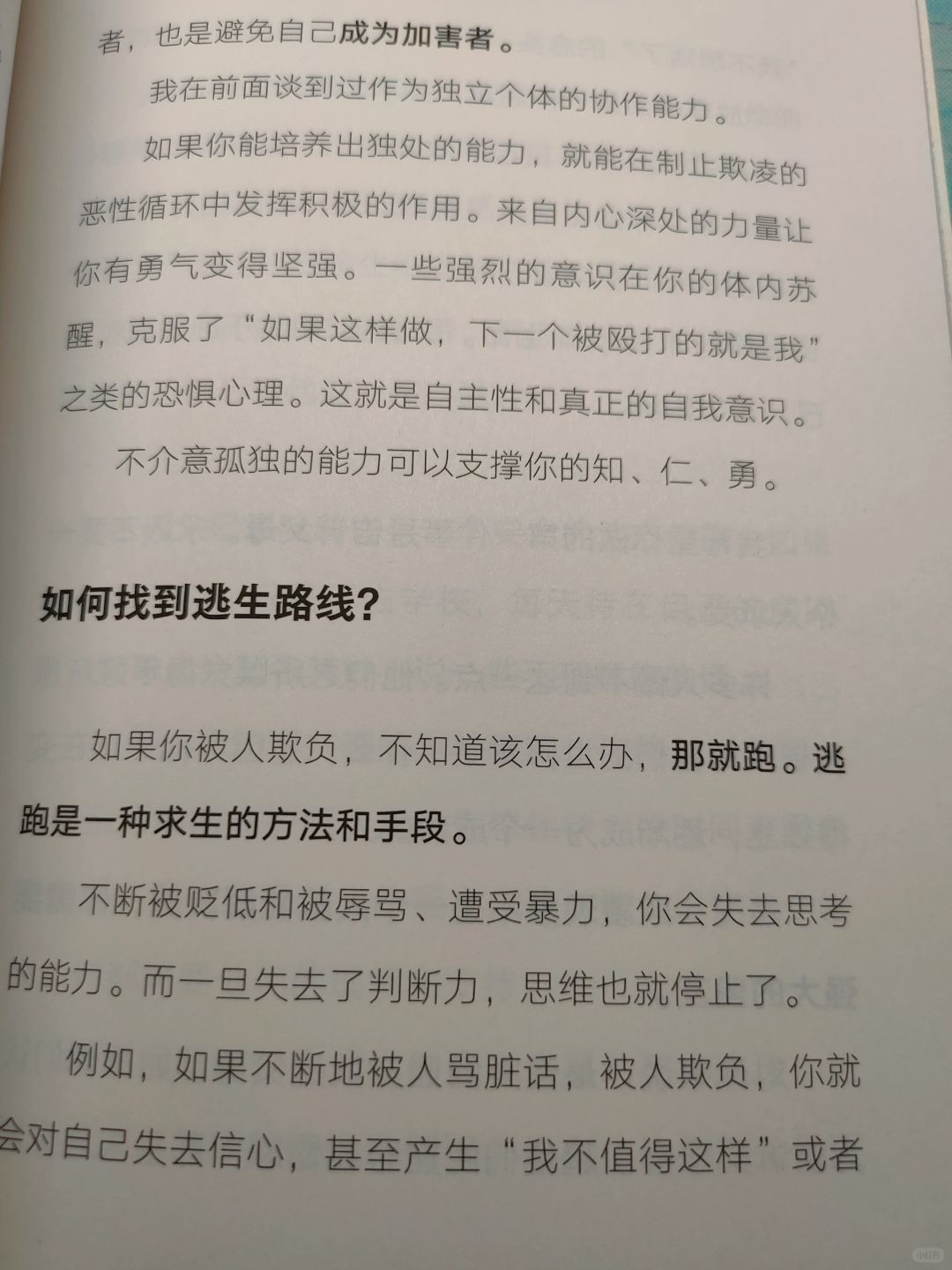 者，也是避免自己成为加害者。

我在前面谈到过作为独立个体的协作能力。

如果你能培养出独处的能力，就能在制止欺凌的恶性循环中发挥积极的作用。来自内心深处的力量让你有勇气变得坚强。一些强烈的意识在你的体内苏醒，克服了“如果这样做，下一个被殴打的就是我”之类的恐惧心理。这就是自主性和真正的自我意识。

不介意孤独的能力可以支撑你的知、仁、勇。

如何找到逃生路线？

如果你被人欺负，不知道该怎么办，那就跑。逃跑是一种求生的方法和手段。

不断被贬低和被辱骂、遭受暴力，你会失去思考的能力。而一旦失去了判断力，思维也就停止了。

例如，如果不断地被人骂脏话，被人欺负，你就会对自己失去信心，甚至产生“我不值得这样”或者